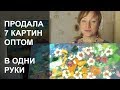 ПРОДАЛА
7 КАРТИН
ОПТОМ

В ОДНИ
РУКИ